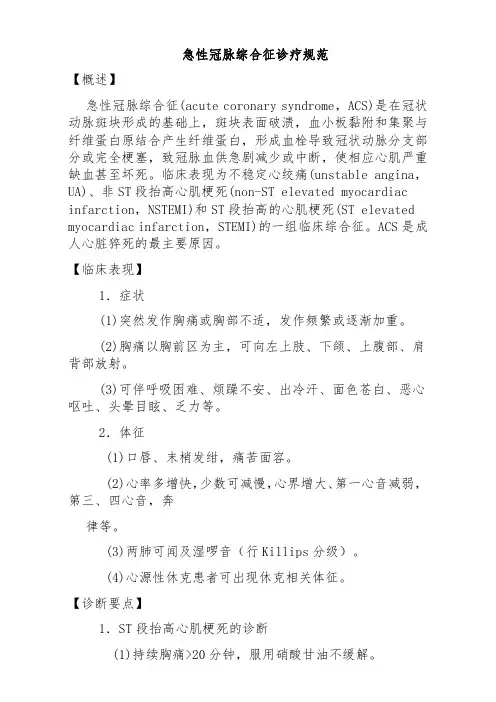 急性冠脉综合征诊疗规范

【概述】

急性冠脉综合征(acute coronary syndrome，ACS)是在冠状动脉斑块形成的基础上，斑块表面破溃，血小板黏附和集聚与纤维蛋白原结合产生纤维蛋白，形成血栓导致冠状动脉分支部分或完全梗塞，致冠脉血供急剧减少或中断，使相应心肌严重缺血甚至坏死。临床表现为不稳定心绞痛(unstable angina，UA)、非ST段抬高心肌梗死(non-ST elevated myocardiac infarction，NSTEMI)和ST段抬高的心肌梗死(ST elevated myocardiac infarction，STEMI)的一组临床综合征。ACS是成人心脏猝死的最主要原因。

【临床表现】

1．症状

(1)突然发作胸痛或胸部不适，发作频繁或逐渐加重。

(2)胸痛以胸前区为主，可向左上肢、下颌、上腹部、肩背部放射。

(3)可伴呼吸困难、烦躁不安、出冷汗、面色苍白、恶心呕吐、头晕目眩、乏力等。

2．体征

(1)口唇、末梢发绀，痛苦面容。

(2)心率多增快，少数可减慢，心界增大、第一心音减弱，第三、四心音，奔

律等。

(3)两肺可闻及湿啰音（行Killips分级）。

(4)心源性休克患者可出现休克相关体征。

【诊断要点】

1．ST段抬高心肌梗死的诊断

(1)持续胸痛>20分钟，服用硝酸甘油不缓解。